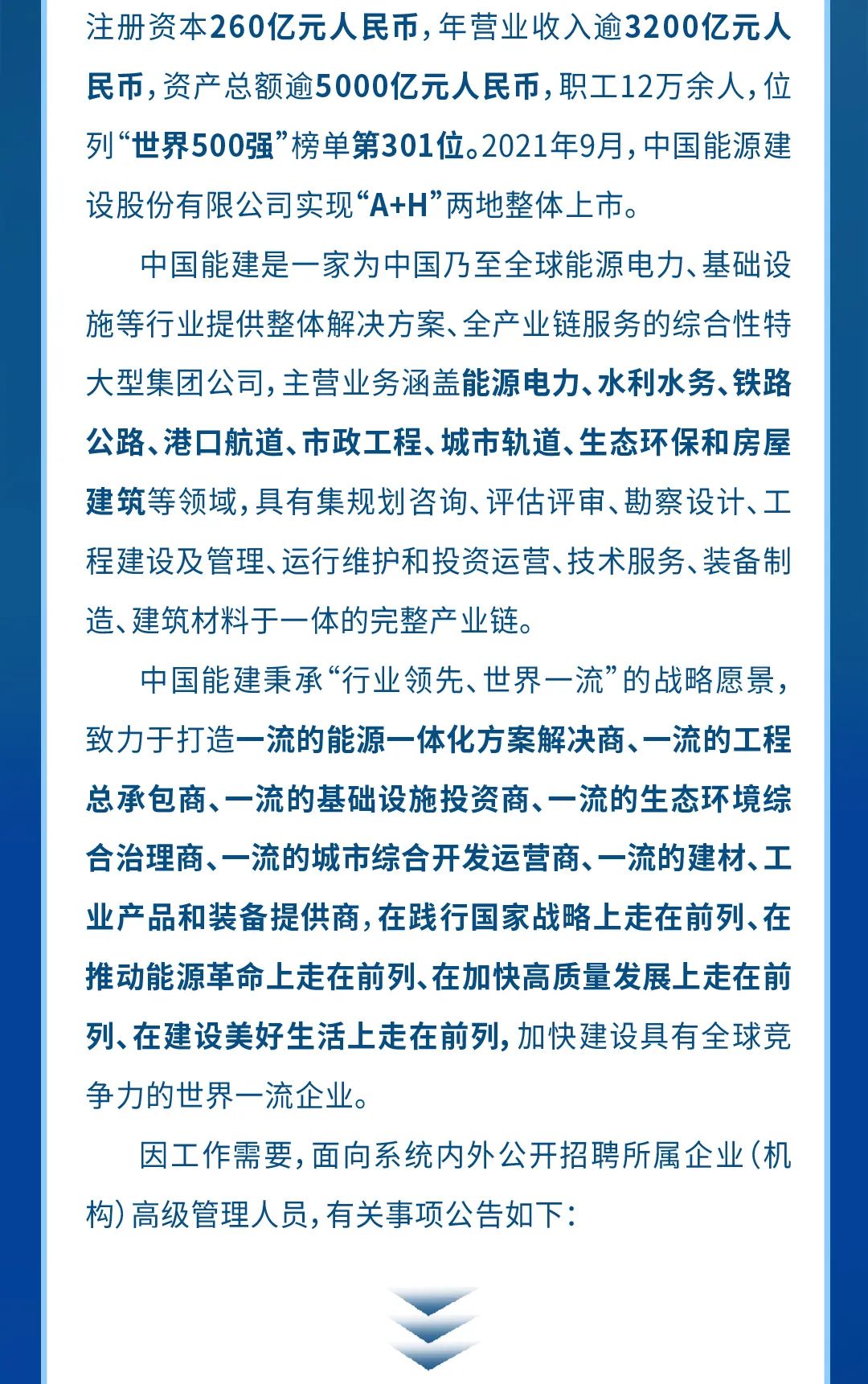 注册资本260亿元人民币，年营业收入逾3200亿元人民币，资产总额逾5000亿元人民币，职工12万余人，位列“世界500强”榜单第301位。2021年9月，中国能源建设股份有限公司实现“A+H”两地整体上市。

中国能建是一家为中国乃至全球能源电力、基础设施等行业提供整体解决方案、全产业链服务的综合性特大型集团公司，主营业务涵盖能源电力、水利水务、铁路公路、港口航道、市政工程、城市轨道、生态环保和房屋建筑等领域，具有集规划咨询、评估评审、勘察设计、工程建设及管理、运行维护和投资运营、技术服务、装备制造、建筑材料于一体的完整产业链。

中国能建秉承“行业领先、世界一流”的战略愿景，致力于打造一流的能源一体化方案解决商、一流的工程总承包商、一流的基础设施投资商、一流的生态环境综合治理商、一流的城市综合开发运营商、一流的建材、工业产品和装备提供商，在践行国家战略上走在前列、在推动能源革命上走在前列、在加快高质量发展上走在前列、在建设美好生活上走在前列，加快建设具有全球竞争力的世界一流企业。

因工作需要，面向系统内外公开招聘所属企业（机构）高级管理人员，有关事项公告如下：